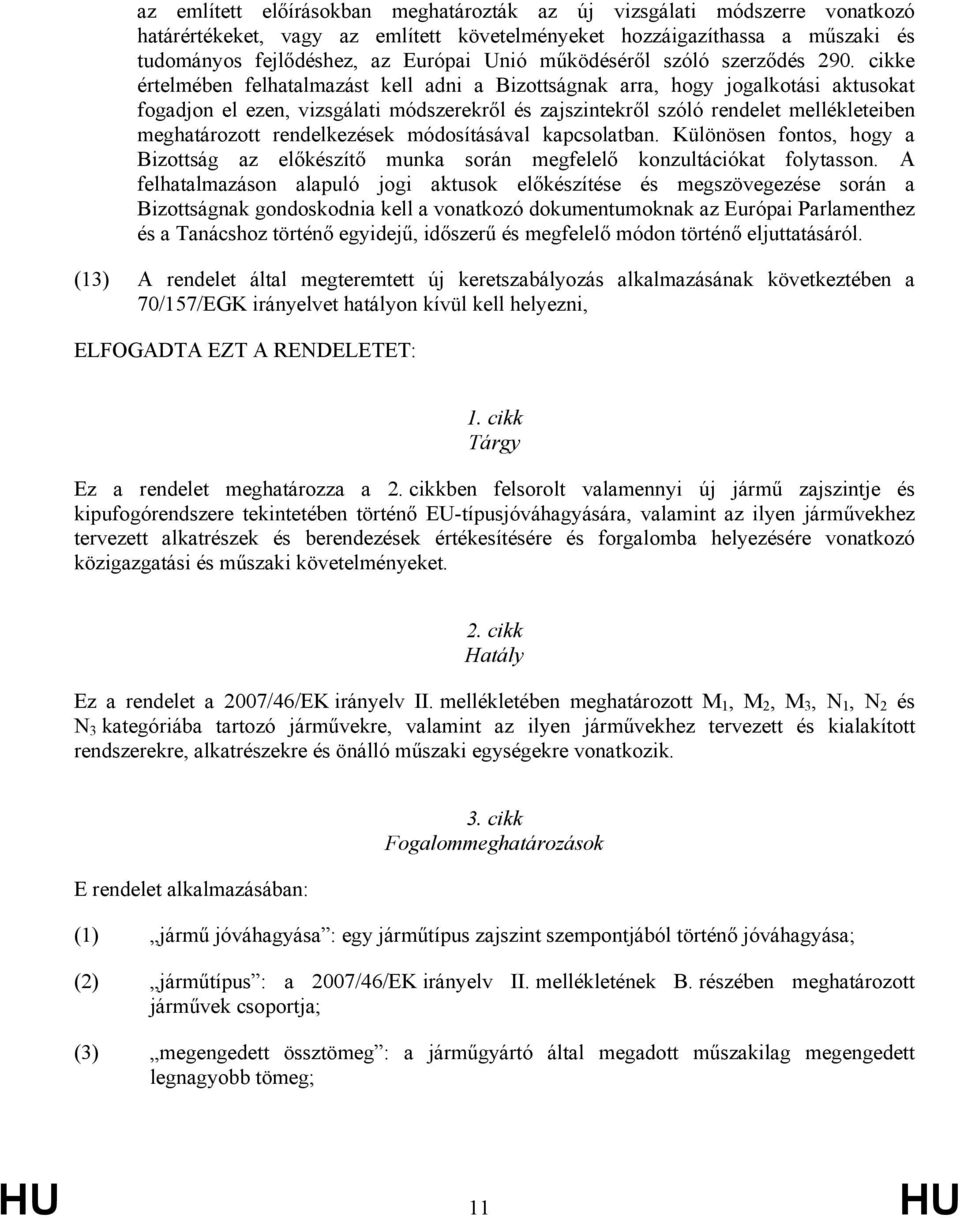 az említett előírásokban meghatározták az új vizsgálati módszerre vonatkozó határértékeket, vagy az említett követelményeket hozzáigazíthassa a műszaki és tudományos fejlődéshez, az Európai Unió működéséről szóló szerződés 290. cikke értelmében felhatalmazást kell adni a Bizottságnak arra, hogy jogalkotási aktusokat fogadjon el ezen, vizsgálati módszerekről és zajszintekről szóló rendelet mellékleteiben meghatározott rendelkezések módosításával kapcsolatban. Különösen fontos, hogy a Bizottság az előkészítő munka során megfelelő konzultációkat folytasson. A felhatalmazáson alapuló jogi aktusok előkészítése és megszövegezése során a Bizottságnak gondoskodnia kell a vonatkozó dokumentumoknak az Európai Parlamenthez és a Tanácshoz történő egyidejű, időszerű és megfelelő módon történő eljuttatásáról.

(13) A rendelet által megteremtett új keretszabályozás alkalmazásának következtében a 70/157/EGK irányelvet hatályon kívül kell helyezni,

ELFOGADTA EZT A RENDELETET:

1. cikk
Tárgy

Ez a rendelet meghatározza a 2. cikkben felsorolt valamennyi új jármű zajszintje és kipufogórendszere tekintetében történő EU-típusjóváhagyására, valamint az ilyen járművekhez tervezett alkatrészek és berendezések értékesítésére és forgalomba helyezésére vonatkozó közigazgatási és műszaki követelményeket.

2. cikk
Hatály

Ez a rendelet a 2007/46/EK irányelv II. mellékletében meghatározott $M_1$, $M_2$, $M_3$, $N_1$, $N_2$ és $N_3$ kategóriába tartozó járművekre, valamint az ilyen járművekhez tervezett és kialakított rendszerekre, alkatrészekre és önálló műszaki egységekre vonatkozik.

3. cikk
Fogalommeghatározások

E rendelet alkalmazásában:

(1) „jármű jóváhagyása”: egy járműtípus zajszint szempontjából történő jóváhagyása;

(2) „járműtípus”: a 2007/46/EK irányelv II. mellékletének B. részében meghatározott járművek csoportja;

(3) „megengedett össztömeg”: a járműgyártó által megadott műszakilag megengedett legnagyobb tömeg;

HU 11 HU